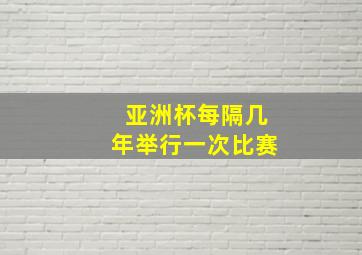 亚洲杯每隔几年举行一次比赛